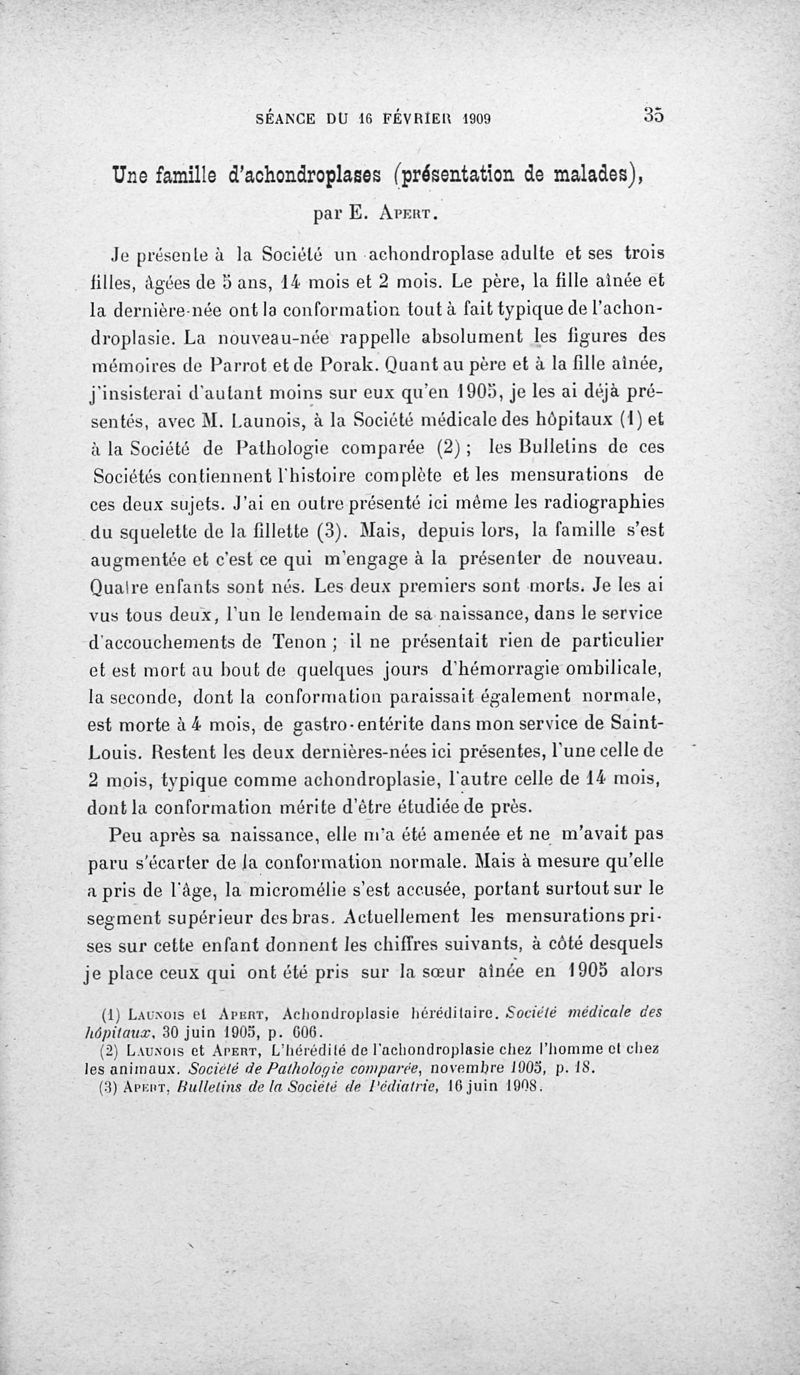 SÉANCE DU 16 FÉVRIER 1909 35

Une famille d'achondroplases (présentation de malades), par E. Apert.

Je présente à la Société un achondroplase adulte et ses trois filles, âgées de 5 ans, 14 mois et 2 mois. Le père, la fille aînée et la dernière-née ont la conformation tout à fait typique de l'achondroplasie. La nouveau-née rappelle absolument les figures des mémoires de Parrot et de Porak. Quant au père et à la fille aînée, j'insisterai d'autant moins sur eux qu'en 1905, je les ai déjà présentés, avec M. Launois, à la Société médicale des hôpitaux (1) et à la Société de Pathologie comparée (2) ; les Bulletins de ces Sociétés contiennent l'histoire complète et les mensurations de ces deux sujets. J'ai en outre présenté ici même les radiographies du squelette de la fillette (3). Mais, depuis lors, la famille s'est augmentée et c'est ce qui m'engage à la présenter de nouveau. Quatre enfants sont nés. Les deux premiers sont morts. Je les ai vus tous deux, l'un le lendemain de sa naissance, dans le service d'accouchements de Tenon ; il ne présentait rien de particulier et est mort au bout de quelques jours d'hémorragie ombilicale, la seconde, dont la conformation paraissait également normale, est morte à 4 mois, de gastro-entérite dans mon service de Saint-Louis. Restent les deux dernières-nées ici présentes, l'une celle de 2 mois, typique comme achondroplasie, l'autre celle de 14 mois, dont la conformation mérite d'être étudiée de près.

Peu après sa naissance, elle m'a été amenée et ne m'avait pas paru s'écarter de la conformation normale. Mais à mesure qu'elle a pris de l'âge, la micromélie s'est accusée, portant surtout sur le segment supérieur des bras. Actuellement les mensurations prises sur cette enfant donnent les chiffres suivants, à côté desquels je place ceux qui ont été pris sur la sœur aînée en 1905 alors

(1) Launois et Apert, Achondroplasie héréditaire. Société médicale des hôpitaux, 30 juin 1905, p. 606.
(2) Launois et Apert, L'hérédité de l'achondroplasie chez l'homme et chez les animaux. Société de Pathologie comparée, novembre 1905, p. 18.
(3) Apert, Bulletins de la Société de Pédiatrie, 16 juin 1908.